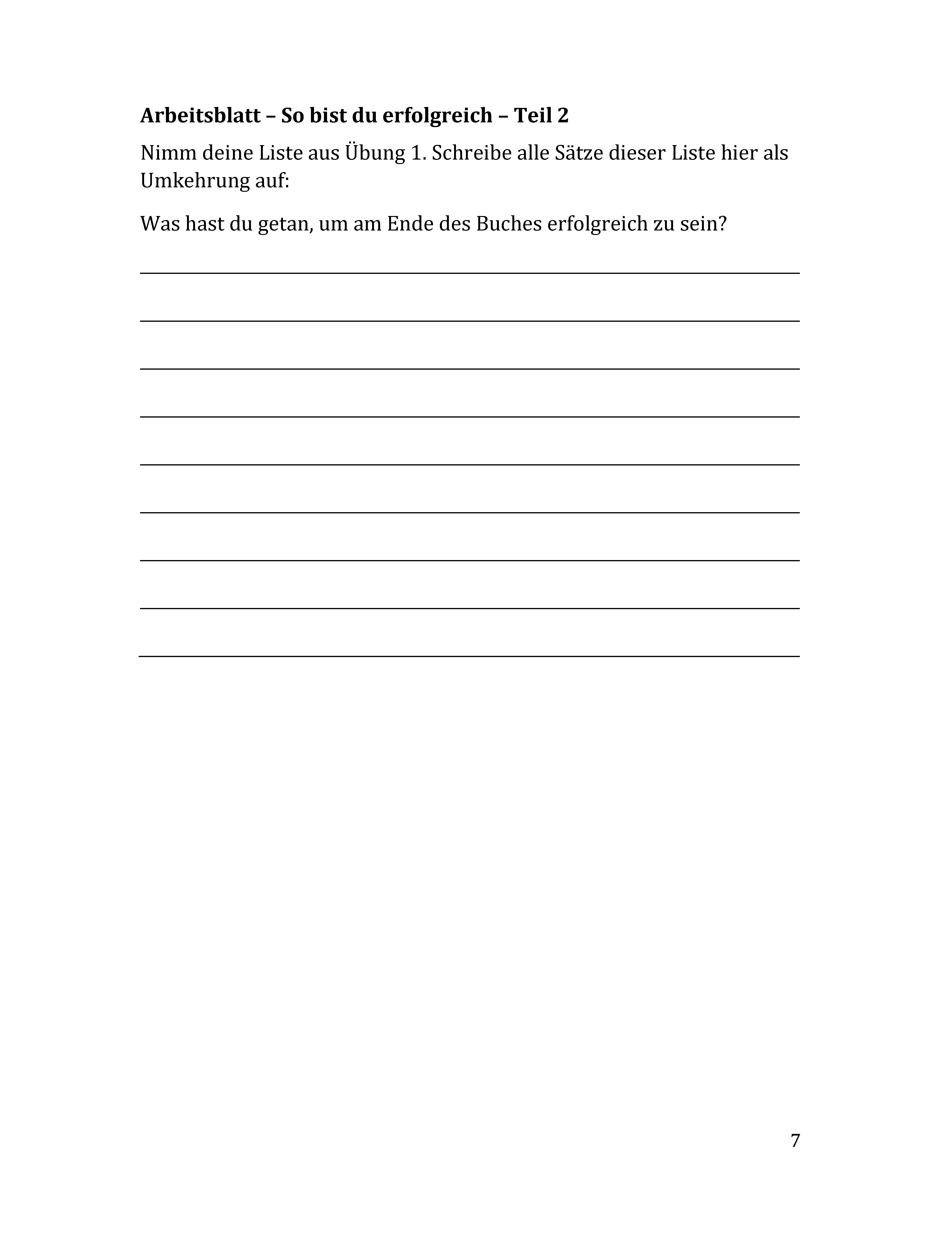 Arbeitsblatt – So bist du erfolgreich – Teil 2

Nimm deine Liste aus Übung 1. Schreibe alle Sätze dieser Liste hier als Umkehrung auf:

Was hast du getan, um am Ende des Buches erfolgreich zu sein?

____

____

____

____

____

____

____

____

____

7